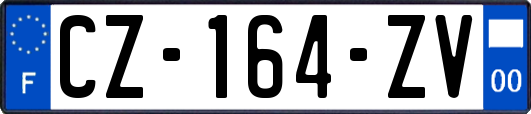 F
CZ-164-ZV
00